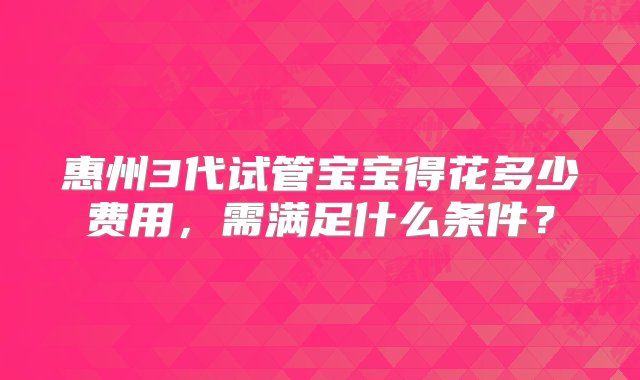 惠州3代试管宝宝得花多少费用，需满足什么条件？